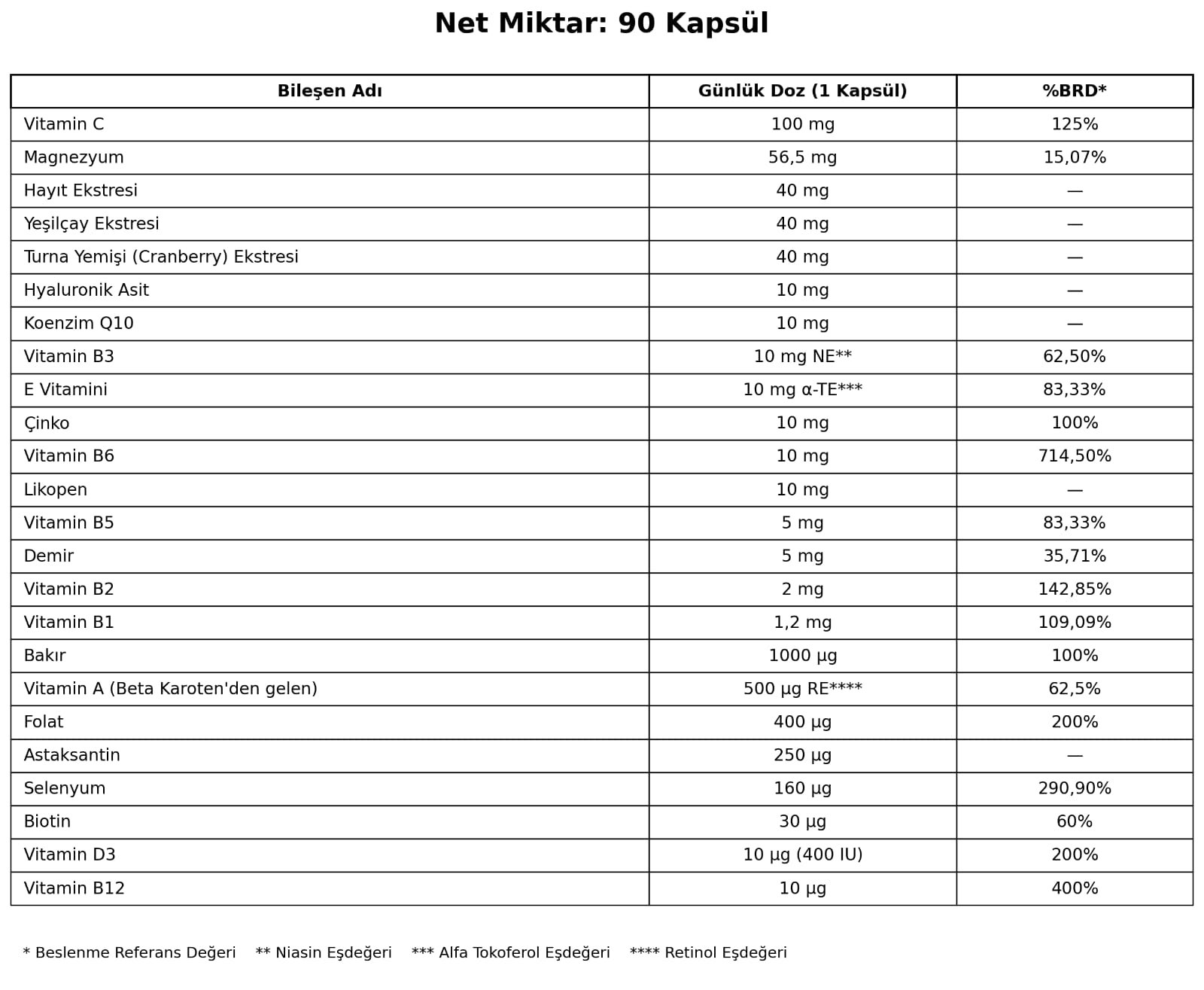 Net Miktar: 90 Kapsül

| Bileşen Adı | Günlük Doz (1 Kapsül) | %BRD* |
|---|---|---|
| Vitamin C | 100 mg | 125% |
| Magnezyum | 56,5 mg | 15,07% |
| Hayıt Ekstresi | 40 mg | — |
| Yeşilçay Ekstresi | 40 mg | — |
| Turna Yemişi (Cranberry) Ekstresi | 40 mg | — |
| Hyaluronik Asit | 10 mg | — |
| Koenzim Q10 | 10 mg | — |
| Vitamin B3 | 10 mg NE** | 62,50% |
| E Vitamini | 10 mg α-TE*** | 83,33% |
| Çinko | 10 mg | 100% |
| Vitamin B6 | 10 mg | 714,50% |
| Likopen | 10 mg | — |
| Vitamin B5 | 5 mg | 83,33% |
| Demir | 5 mg | 35,71% |
| Vitamin B2 | 2 mg | 142,85% |
| Vitamin B1 | 1,2 mg | 109,09% |
| Bakır | 1000 µg | 100% |
| Vitamin A (Beta Karoten'den gelen) | 500 µg RE**** | 62,5% |
| Folat | 400 µg | 200% |
| Astaksantin | 250 µg | — |
| Selenyum | 160 µg | 290,90% |
| Biotin | 30 µg | 60% |
| Vitamin D3 | 10 µg (400 IU) | 200% |
| Vitamin B12 | 10 µg | 400% |

* Beslenme Referans Değeri ** Niasin Eşdeğeri *** Alfa Tokoferol Eşdeğeri **** Retinol Eşdeğeri